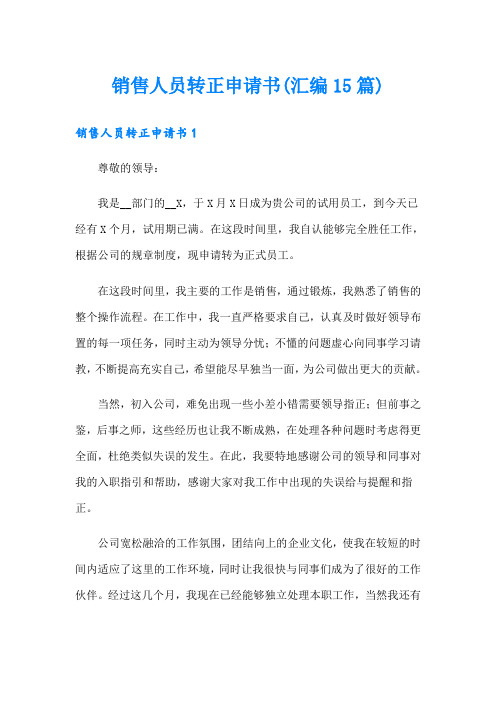 销售人员转正申请书(汇编15篇)

销售人员转正申请书1

尊敬的领导：

我是__部门的__X，于X月X日成为贵公司的试用员工，到今天已经有X个月，试用期已满。在这段时间里，我自认能够完全胜任工作，根据公司的规章制度，现申请转为正式员工。

在这段时间里，我主要的工作是销售，通过锻炼，我熟悉了销售的整个操作流程。在工作中，我一直严格要求自己，认真及时做好领导布置的每一项任务，同时主动为领导分忧；不懂的问题虚心向同事学习请教，不断提高充实自己，希望能尽早独当一面，为公司做出更大的贡献。

当然，初入公司，难免出现一些小差小错需要领导指正；但前事之鉴，后事之师，这些经历也让我不断成熟，在处理各种问题时考虑得更全面，杜绝类似失误的发生。在此，我要特地感谢公司的领导和同事对我的入职指引和帮助，感谢大家对我工作中出现的失误给与提醒和指正。

公司宽松融洽的工作氛围，团结向上的企业文化，使我在较短的时间内适应了这里的工作环境，同时让我很快与同事们成为了很好的工作伙伴。经过这几个月，我现在已经能够独立处理本职工作，当然我还有